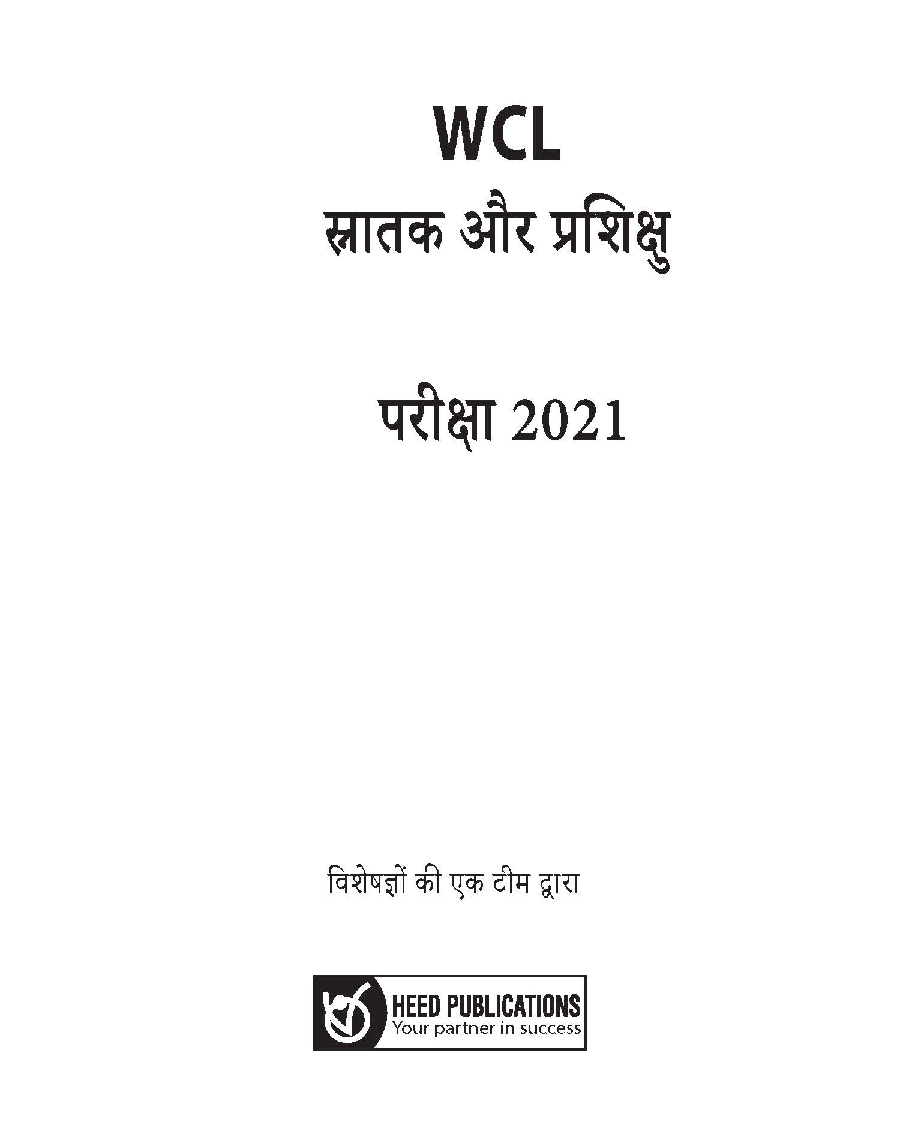 WCL
स्नातक और प्रशिक्षु

परीक्षा 2021

विशेषज्ञों की एक टीम द्वारा

HEED PUBLICATIONS
Your partner in success